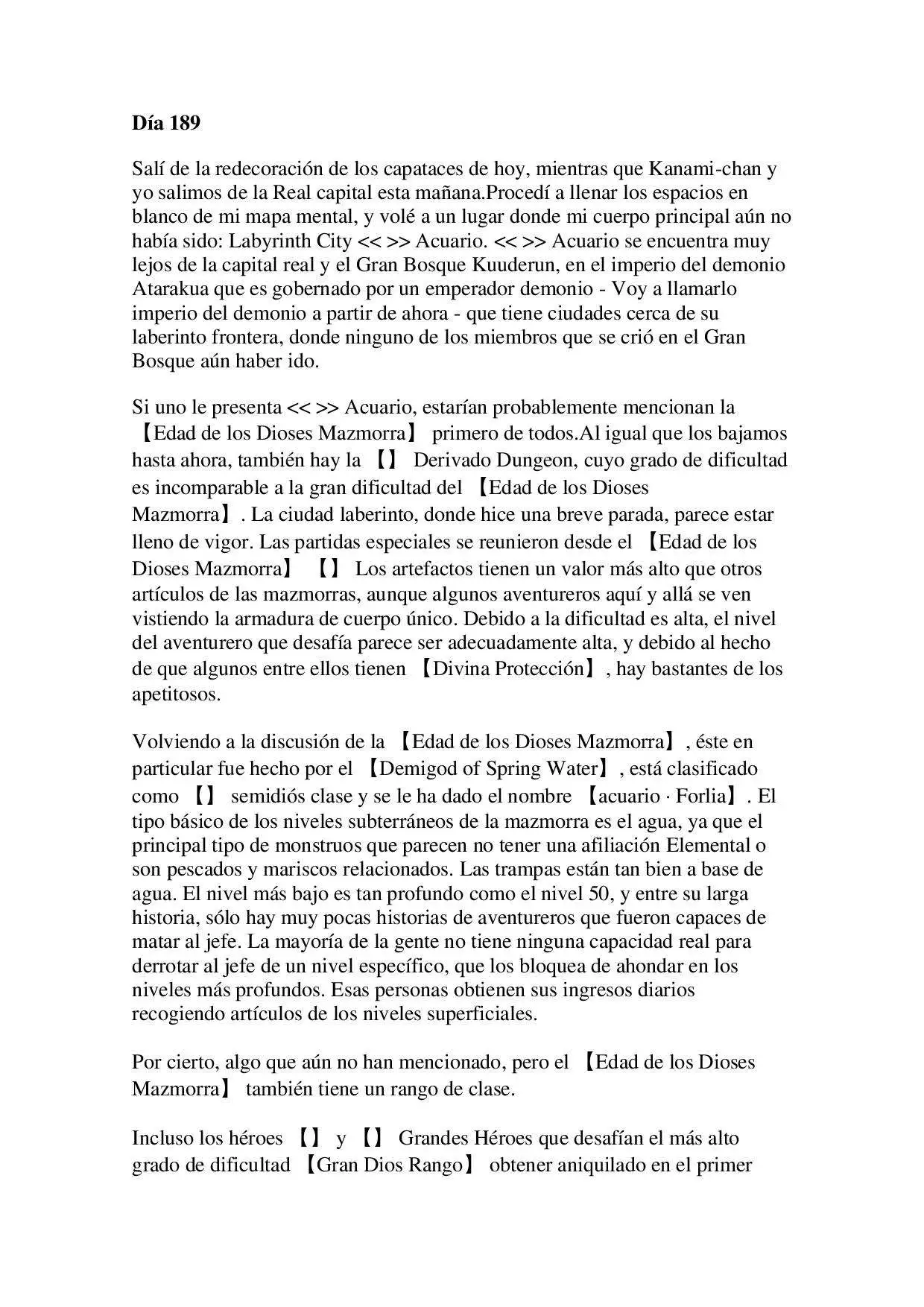 Día 189

Salí de la redecoración de los capataces de hoy, mientras que Kanami-chan y yo salimos de la Real capital esta mañana.Procedí a llenar los espacios en blanco de mi mapa mental, y volé a un lugar donde mi cuerpo principal aún no había sido: Labyrinth City << >> Acuario. << >> Acuario se encuentra muy lejos de la capital real y el Gran Bosque Kuuderun, en el imperio del demonio Atarakua que es gobernado por un emperador demonio - Voy a llamarlo imperio del demonio a partir de ahora - que tiene ciudades cerca de su laberinto frontera, donde ninguno de los miembros que se crió en el Gran Bosque aún haber ido.

Si uno le presenta << >> Acuario, estarían probablemente mencionan la 【Edad de los Dioses Mazmorra】 primero de todos.Al igual que los bajamos hasta ahora, también hay la 【】 Derivado Dungeon, cuyo grado de dificultad es incomparable a la gran dificultad del 【Edad de los Dioses Mazmorra】. La ciudad laberinto, donde hice una breve parada, parece estar lleno de vigor. Las partidas especiales se reunieron desde el 【Edad de los Dioses Mazmorra】 【】 Los artefactos tienen un valor más alto que otros artículos de las mazmorras, aunque algunos aventureros aquí y allá se ven vistiendo la armadura de cuerpo único. Debido a la dificultad es alta, el nivel del aventurero que desafía parece ser adecuadamente alta, y debido al hecho de que algunos entre ellos tienen 【Divina Protección】, hay bastantes de los apetitosos.

Volviendo a la discusión de la 【Edad de los Dioses Mazmorra】, éste en particular fue hecho por el 【Demigod of Spring Water】, está clasificado como 【】 semidiós clase y se le ha dado el nombre 【acuario · Forlia】. El tipo básico de los niveles subterráneos de la mazmorra es el agua, ya que el principal tipo de monstruos que parecen no tener una afiliación Elemental o son pescados y mariscos relacionados. Las trampas están tan bien a base de agua. El nivel más bajo es tan profundo como el nivel 50, y entre su larga historia, sólo hay muy pocas historias de aventureros que fueron capaces de matar al jefe. La mayoría de la gente no tiene ninguna capacidad real para derrotar al jefe de un nivel específico, que los bloquea de ahondar en los niveles más profundos. Esas personas obtienen sus ingresos diarios recogiendo artículos de los niveles superficiales.

Por cierto, algo que aún no han mencionado, pero el 【Edad de los Dioses Mazmorra】 también tiene un rango de clase.

Incluso los héroes 【】 y 【】 Grandes Héroes que desafían el más alto grado de dificultad 【Gran Dios Rango】 obtener aniquilado en el primer